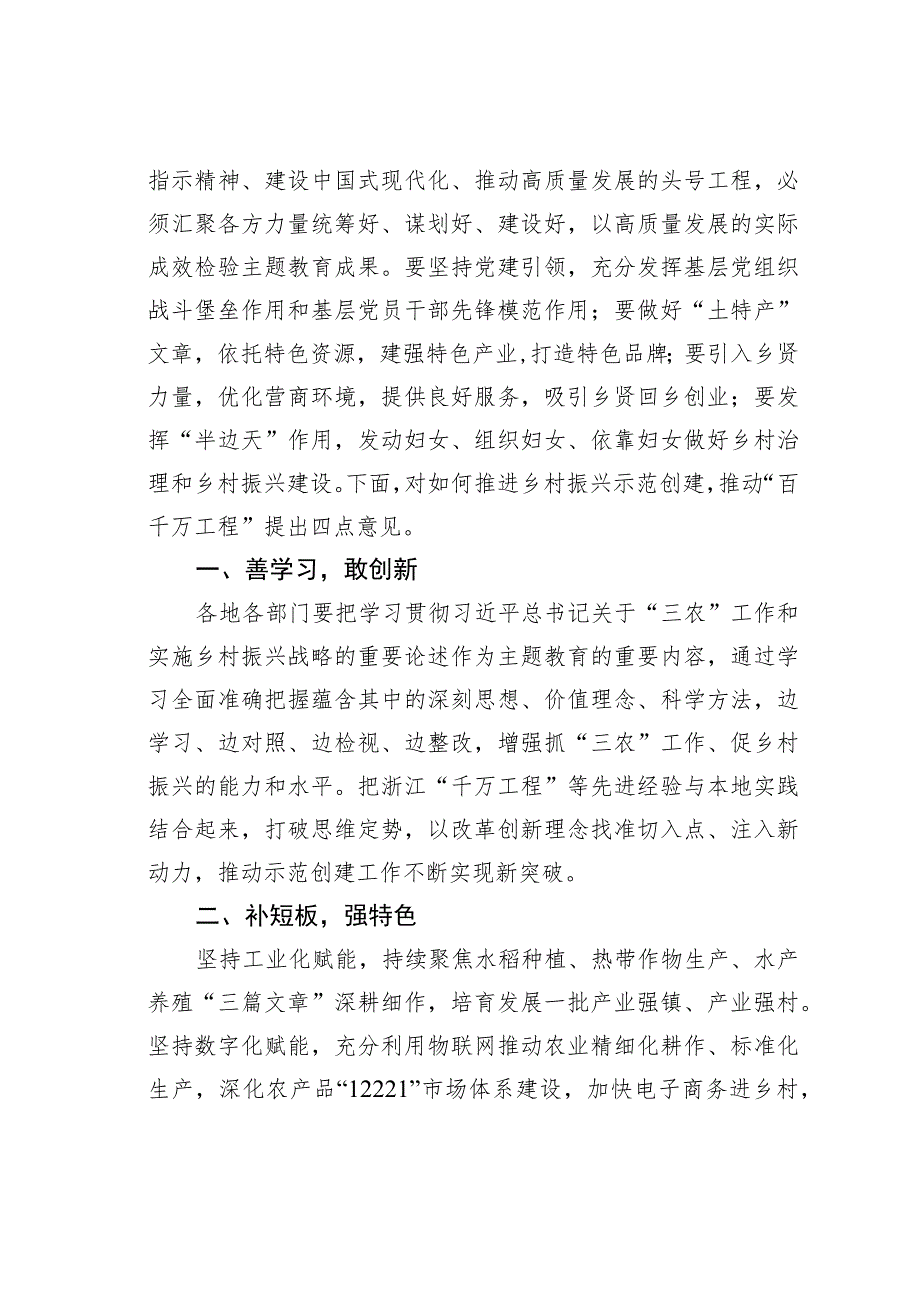 指示精神、建设中国式现代化、推动高质量发展的头号工程，必须汇聚各方力量统筹好、谋划好、建设好，以高质量发展的实际成效检验主题教育成果。要坚持党建引领，充分发挥基层党组织战斗堡垒作用和基层党员干部先锋模范作用；要做好“土特产”文章，依托特色资源，建强特色产业，打造特色品牌；要引入乡贤力量，优化营商环境，提供良好服务，吸引乡贤回乡创业；要发挥“半边天”作用，发动妇女、组织妇女、依靠妇女做好乡村治理和乡村振兴建设。下面，对如何推进乡村振兴示范创建，推动“百千万工程”提出四点意见。

一、善学习，敢创新

各地各部门要把学习贯彻习近平总书记关于“三农”工作和实施乡村振兴战略的重要论述作为主题教育的重要内容，通过学习全面准确把握蕴含其中的深刻思想、价值理念、科学方法，边学习、边对照、边检视、边整改，增强抓“三农”工作、促乡村振兴的能力和水平。把浙江“千万工程”等先进经验与本地实践结合起来，打破思维定势，以改革创新理念找准切入点、注入新动力，推动示范创建工作不断实现新突破。

二、补短板，强特色

坚持工业化赋能，持续聚焦水稻种植、热带作物生产、水产养殖“三篇文章”深耕细作，培育发展一批产业强镇、产业强村。坚持数字化赋能，充分利用物联网推动农业精细化耕作、标准化生产，深化农产品“12221”市场体系建设，加快电子商务进乡村，